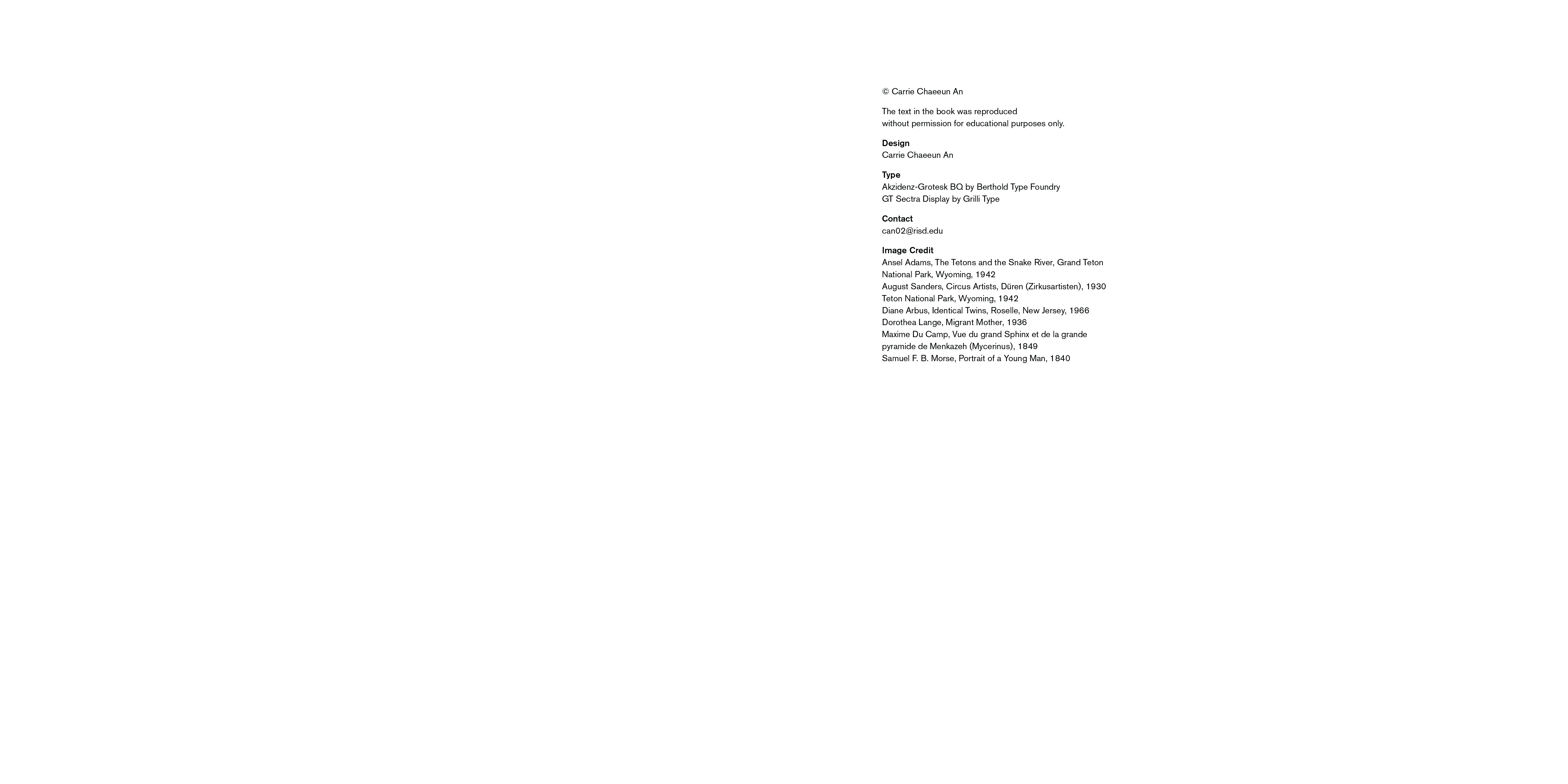 © Carrie Chaeeun An

The text in the book was reproduced without permission for educational purposes only.

Design
Carrie Chaeeun An

Type
Akzidenz-Grotesk BQ by Berthold Type Foundry
GT Sectra Display by Grilli Type

Contact
can02@risd.edu

Image Credit
Ansel Adams, The Tetons and the Snake River, Grand Teton National Park, Wyoming, 1942
August Sanders, Circus Artists, Düren (Zirkusartisten), 1930
Teton National Park, Wyoming, 1942
Diane Arbus, Identical Twins, Roselle, New Jersey, 1966
Dorothea Lange, Migrant Mother, 1936
Maxime Du Camp, Vue du grand Sphinx et de la grande pyramide de Menkazeh (Mycerinus), 1849
Samuel F. B. Morse, Portrait of a Young Man, 1840